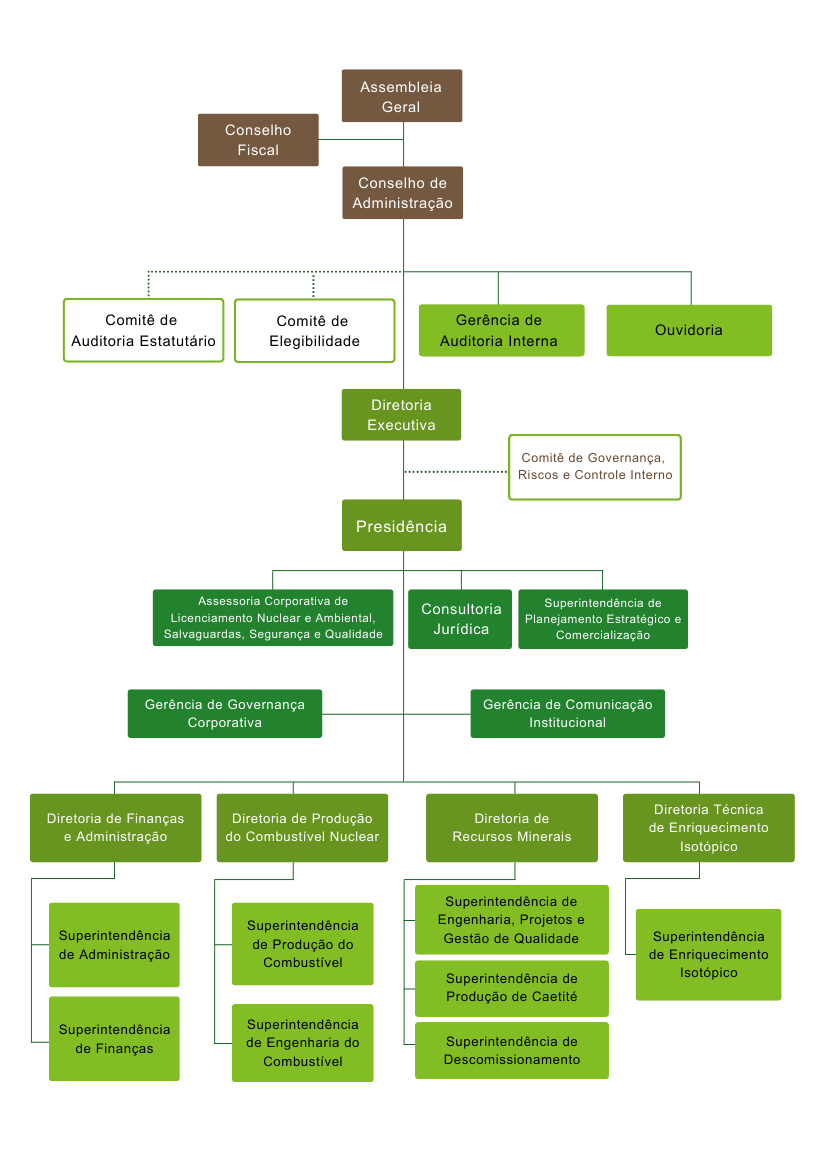 Assembleia Geral

Conselho Fiscal

Conselho de Administração

Comitê de Auditoria Estatutário

Comitê de Elegibilidade

Gerência de Auditoria Interna

Ouvidoria

Diretoria Executiva

Comitê de Governança, Riscos e Controle Interno

Presidência

Assessoria Corporativa de Licenciamento Nuclear e Ambiental, Salvaguardas, Segurança e Qualidade

Consultoria Jurídica

Superintendência de Planejamento Estratégico e Comercialização

Gerência de Governança Corporativa

Gerência de Comunicação Institucional

Diretoria de Finanças e Administração

Diretoria de Produção do Combustível Nuclear

Diretoria de Recursos Minerais

Diretoria Técnica de Enriquecimento Isotópico

Superintendência de Administração

Superintendência de Finanças

Superintendência de Produção do Combustível

Superintendência de Engenharia do Combustível

Superintendência de Engenharia, Projetos e Gestão de Qualidade

Superintendência de Produção de Caetité

Superintendência de Descomissionamento

Superintendência de Enriquecimento Isotópico